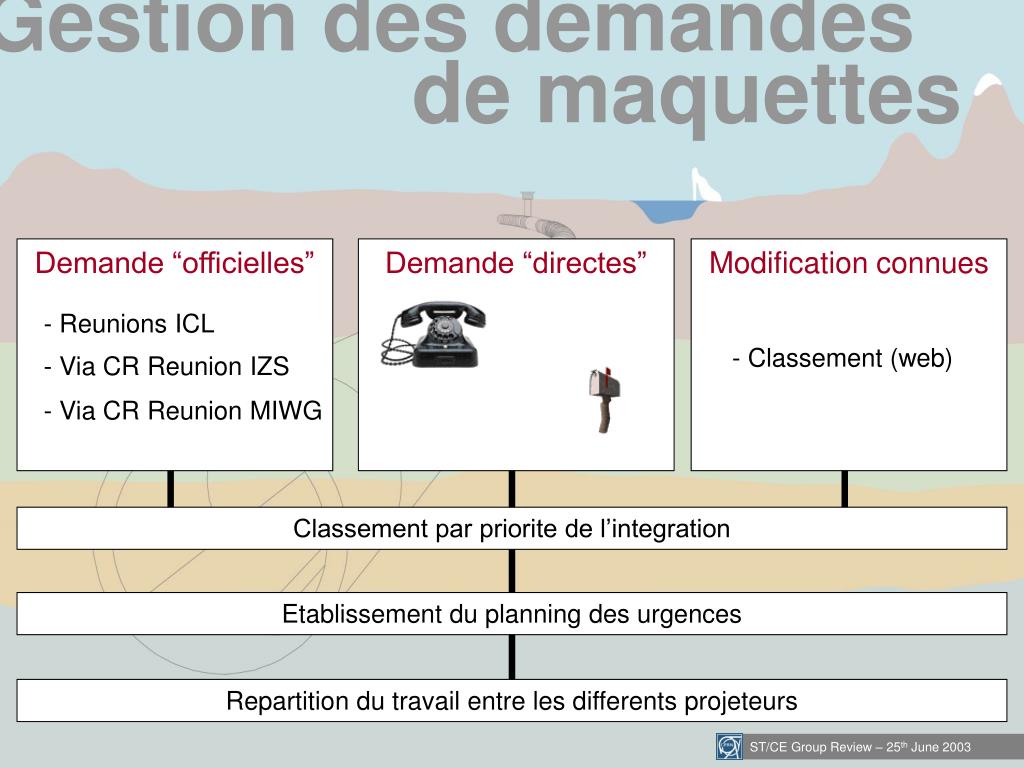 Gestion des demandes de maquettes

Demande “officielles”

- Reunions ICL

- Via CR Reunion IZS

- Via CR Reunion MIWG

Demande “directes”

Modification connues

- Classement (web)

Classement par priorite de l’integration

Etablissement du planning des urgences

Repartition du travail entre les differents projeteurs

ST/CE Group Review – 25$^{th}$ June 2003